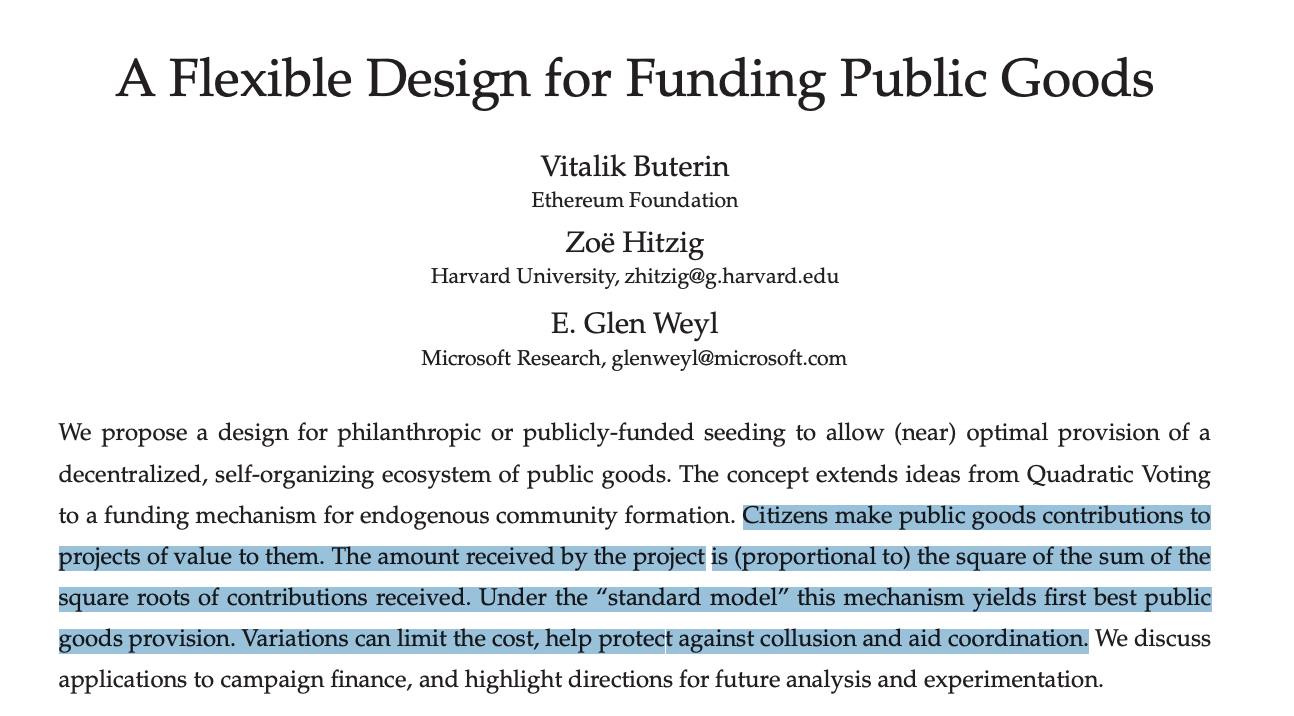 A Flexible Design for Funding Public Goods

Vitalik Buterin
Ethereum Foundation

Zoë Hitzig
Harvard University, zhitzig@g.harvard.edu

E. Glen Weyl
Microsoft Research, glenweyl@microsoft.com

We propose a design for philanthropic or publicly-funded seeding to allow (near) optimal provision of a decentralized, self-organizing ecosystem of public goods. The concept extends ideas from Quadratic Voting to a funding mechanism for endogenous community formation. Citizens make public goods contributions to projects of value to them. The amount received by the project is (proportional to) the square of the sum of the square roots of contributions received. Under the "standard model" this mechanism yields first best public goods provision. Variations can limit the cost, help protect against collusion and aid coordination. We discuss applications to campaign finance, and highlight directions for future analysis and experimentation.